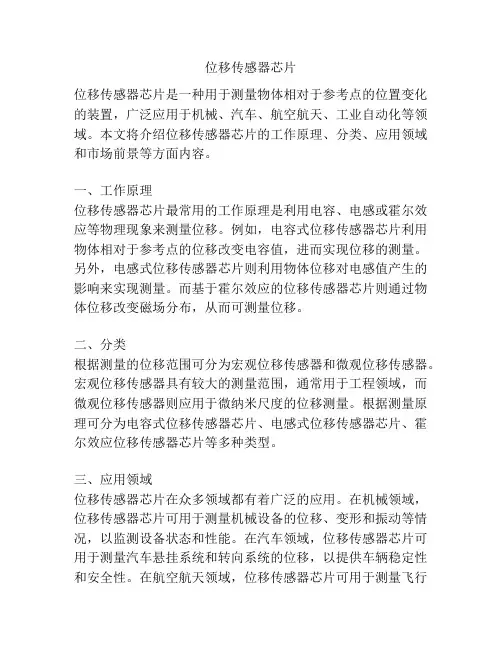 位移传感器芯片

位移传感器芯片是一种用于测量物体相对于参考点的位置变化的装置，广泛应用于机械、汽车、航空航天、工业自动化等领域。本文将介绍位移传感器芯片的工作原理、分类、应用领域和市场前景等方面内容。

一、工作原理
位移传感器芯片最常用的工作原理是利用电容、电感或霍尔效应等物理现象来测量位移。例如，电容式位移传感器芯片利用物体相对于参考点的位移改变电容值，进而实现位移的测量。另外，电感式位移传感器芯片则利用物体位移对电感值产生的影响来实现测量。而基于霍尔效应的位移传感器芯片则通过物体位移改变磁场分布，从而可测量位移。

二、分类
根据测量的位移范围可分为宏观位移传感器和微观位移传感器。宏观位移传感器具有较大的测量范围，通常用于工程领域，而微观位移传感器则应用于微纳米尺度的位移测量。根据测量原理可分为电容式位移传感器芯片、电感式位移传感器芯片、霍尔效应位移传感器芯片等多种类型。

三、应用领域
位移传感器芯片在众多领域都有着广泛的应用。在机械领域，位移传感器芯片可用于测量机械设备的位移、变形和振动等情况，以监测设备状态和性能。在汽车领域，位移传感器芯片可用于测量汽车悬挂系统和转向系统的位移，以提供车辆稳定性和安全性。在航空航天领域，位移传感器芯片可用于测量飞行